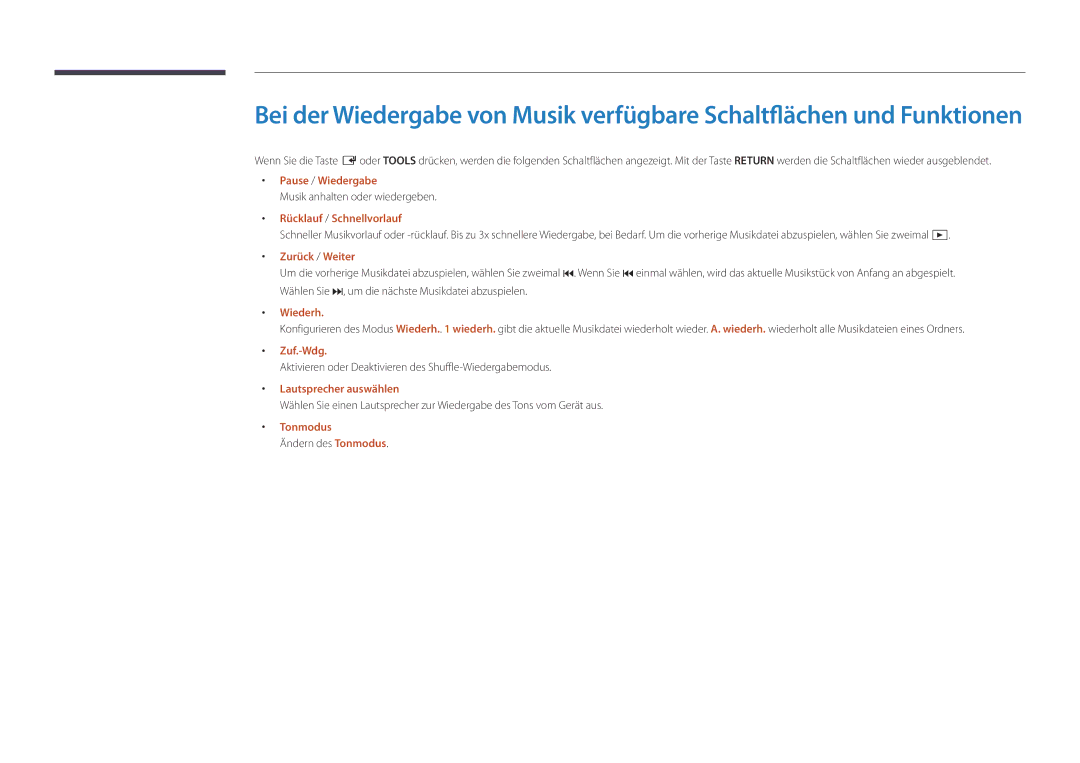 Bei der Wiedergabe von Musik verfügbare Schaltflächen und Funktionen

Wenn Sie die Taste oder TOOLS drücken, werden die folgenden Schaltflächen angezeigt. Mit der Taste RETURN werden die Schaltflächen wieder ausgeblendet.

• Pause / Wiedergabe
Musik anhalten oder wiedergeben.

• Rücklauf / Schnellvorlauf
Schneller Musikvorlauf oder -rücklauf. Bis zu 3x schnellere Wiedergabe, bei Bedarf. Um die vorherige Musikdatei abzuspielen, wählen Sie zweimal .

• Zurück / Weiter
Um die vorherige Musikdatei abzuspielen, wählen Sie zweimal . Wenn Sie einmal wählen, wird das aktuelle Musikstück von Anfang an abgespielt. Wählen Sie , um die nächste Musikdatei abzuspielen.

• Wiederh.
Konfigurieren des Modus Wiederh.. 1 wiederh. gibt die aktuelle Musikdatei wiederholt wieder. A. wiederh. wiederholt alle Musikdateien eines Ordners.

• Zuf.-Wdg.
Aktivieren oder Deaktivieren des Shuffle-Wiedergabemodus.

• Lautsprecher auswählen
Wählen Sie einen Lautsprecher zur Wiedergabe des Tons vom Gerät aus.

• Tonmodus
Ändern des Tonmodus.